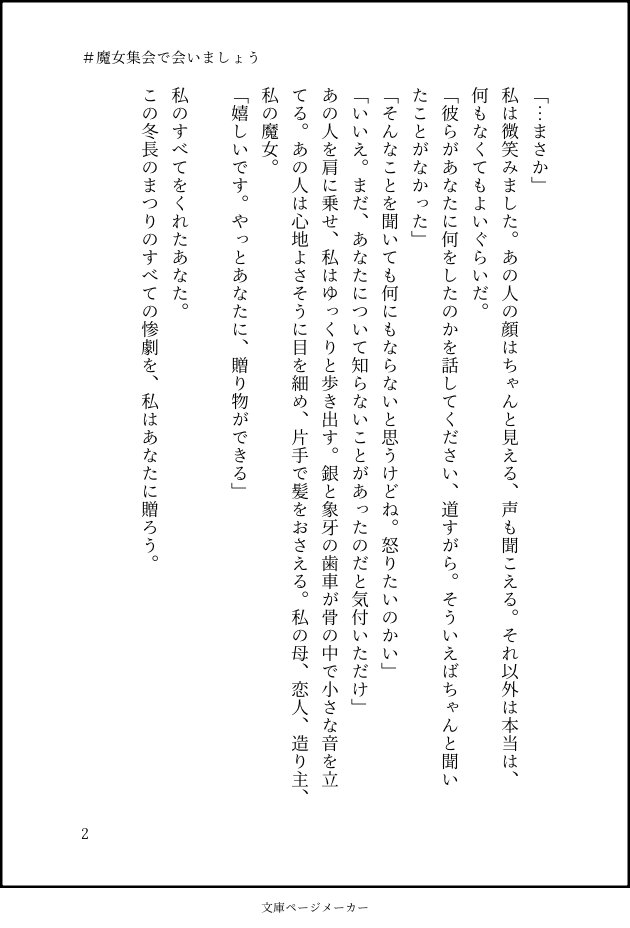 ＃魔女集会で会いましょう

「…まさか」

私は微笑みました。あの人の顔はちゃんと見える、声も聞こえる。それ以外は本当は、何もなくてもよいぐらいだ。

「彼らがあなたに何をしたのかを話してください、道すがら。そういえばちゃんと聞いたことがなかった」

「そんなことを聞いても何にもならないと思うけどね。怒りたいのかい」

「いいえ。まだ、あなたについて知らないことがあったのだと気付いただけ」

あの人を肩に乗せ、私はゆっくりと歩き出す。銀と象牙の歯車が骨の中で小さな音を立てる。あの人は心地よさそうに目を細め、片手で髪をおさえる。私の母、恋人、造り主、私の魔女。

「嬉しいです。やっとあなたに、贈り物ができる」

私のすべてをくれたあなた。

この冬長のまつりのすべての惨劇を、私はあなたに贈ろう。

2

文庫ページメーカー